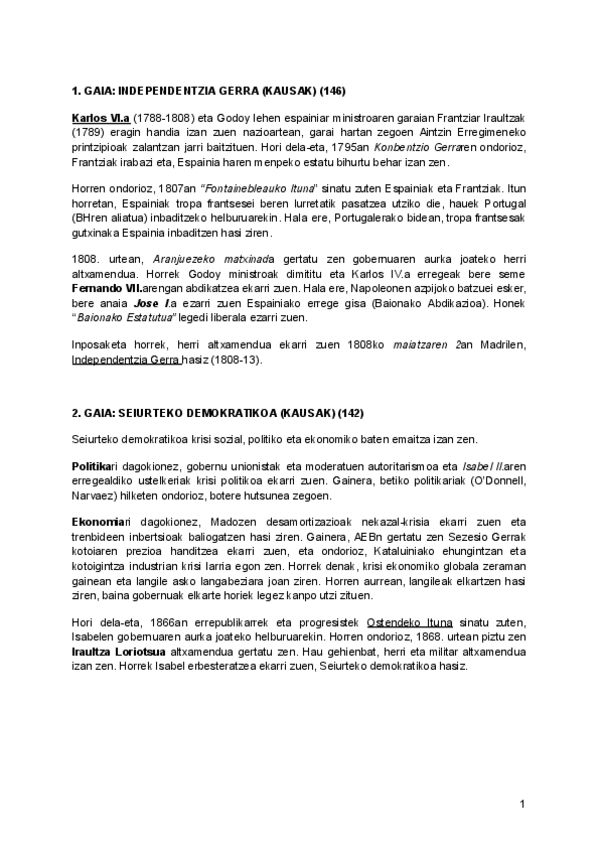 1. GAIA: INDEPENDENTZIA GERRA (KAUSAK) (146)

Karlos VI.a (1788-1808) eta Godoy lehen espainiar ministroaren garaian Frantziar Iraultzak (1789) eragin handia izan zuen nazioartean, garai hartan zegoen Aintzin Erregimeneko printzipioak zalantzan jarri baitzituen. Hori dela-eta, 1795an Konbentzio Gerraren ondorioz, Frantziak irabazi eta, Espainia haren menpeko estatu bihurtu behar izan zen.

Horren ondorioz, 1807an "Fontainebleauko Ituna" sinatu zuten Espainiak eta Frantziak. Itun horretan, Espainiak tropa frantsesei beren lurretatik pasatzea utziko die, hauek Portugal (BHren aliatua) inbaditzeko helburuarekin. Hala ere, Portugalerako bidean, tropa frantsesak gutxinaka Espainia inbaditzen hasi ziren.

1808. urtean, Aranjuezeko matxinada gertatu zen gobernuaren aurka joateko herri altxamendua. Horrek Godoy ministroak dimititu eta Karlos IV.a erregeak bere seme Fernando VII.arengan abdikatzea ekarri zuen. Hala ere, Napoleonen azpijoko batzuei esker, bere anaia Jose I.a ezarri zuen Espainiako errege gisa (Baionako Abdikazioa). Honek "Baionako Estatutua" legedi liberala ezarri zuen.

Inposaketa horrek, herri altxamendua ekarri zuen 1808ko maiatzaren 2an Madrilen, Independentzia Gerra hasiz (1808-13).

2. GAIA: SEIURTEKO DEMOKRATIKOA (KAUSAK) (142)

Seiurteko demokratikoa krisi sozial, politiko eta ekonomiko baten emaitza izan zen.

Politikari dagokionez, gobernu unionistak eta moderatuen autoritarismoa eta Isabel II.aren erregealdiko ustelkeriak krisi politikoa ekarri zuen. Gainera, betiko politikariak (O'Donnell, Narvaez) hilketen ondorioz, botere hutsunea zegoen.

Ekonomiari dagokionez, Madozen desamortizazioak nekazal-krisia ekarri zuen eta trenbideen inbertsioak baliogatzen hasi ziren. Gainera, AEBn gertatu zen Sezesio Gerrak kotoiaren prezioa handitzea ekarri zuen, eta ondorioz, Kataluiniako ehungintzan eta kotoigintza industrian krisi larria egon zen. Horrek denak, krisi ekonomiko globala zeraman gainean eta langile asko langabeziara joan ziren. Horren aurrean, langileak elkartzen hasi ziren, baina gobernuak elkarte horiek legez kanpo utzi zituen.

Hori dela-eta, 1866an errepublikarrek eta progresistek Ostendeko Ituna sinatu zuten, Isabelen gobernuaren aurka joateko helburuarekin. Horren ondorioz, 1868. urtean piztu zen Iraultza Loriotsua altxamendua gertatu zen. Hau gehienbat, herri eta militar altxamendua izan zen. Horrek Isabel erbesteratzea ekarri zuen, Seiurteko demokratikoa hasiz.

1